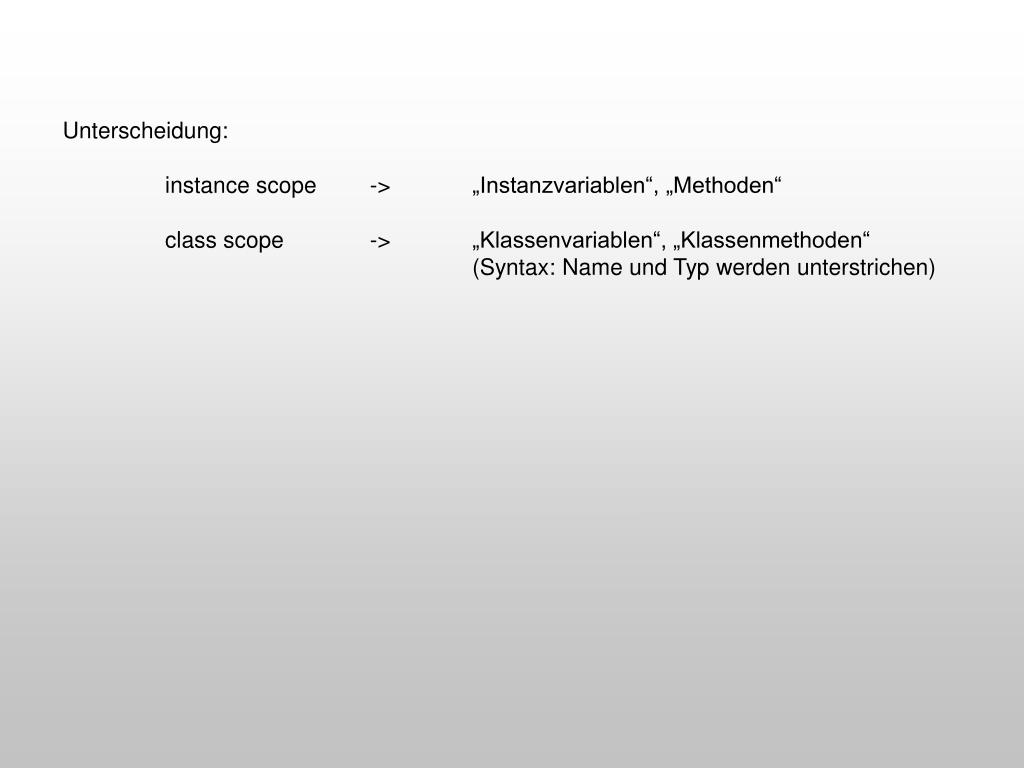 Unterscheidung:

instance scope -> „Instanzvariablen“, „Methoden“

class scope -> „Klassenvariablen“, „Klassenmethoden“
(Syntax: Name und Typ werden unterstrichen)